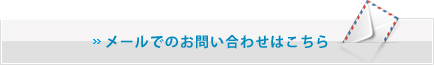 » メールでのお問い合わせはこちら